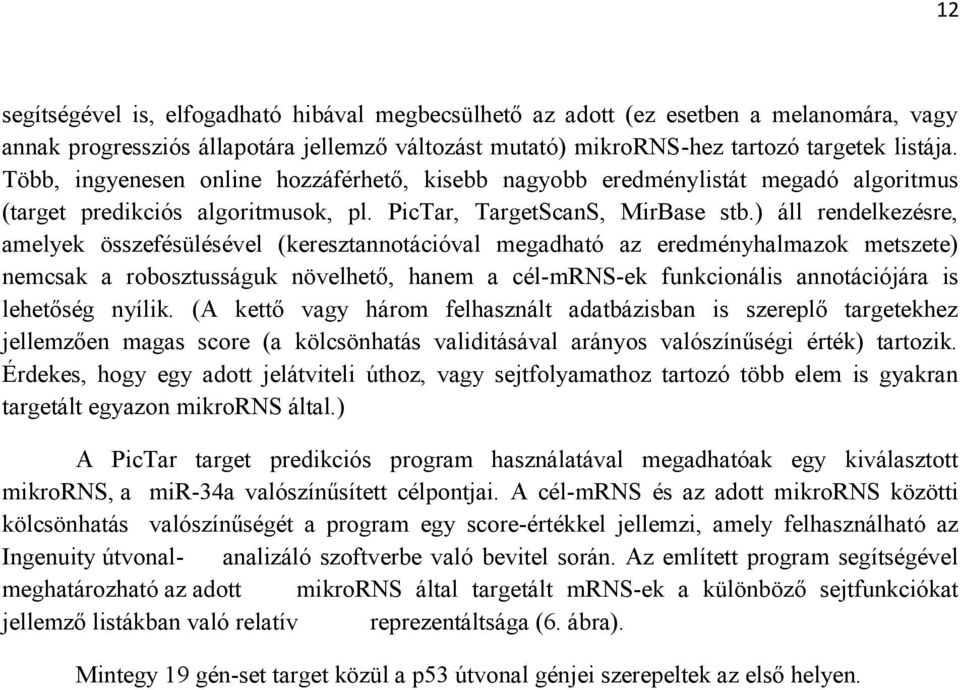 12

segítségével is, elfogadható hibával megbecsülhető az adott (ez esetben a melanomára, vagy annak progressziós állapotára jellemző változást mutató) mikroRNS-hez tartozó targetek listája. Több, ingyenesen online hozzáférhető, kisebb nagyobb eredménylistát megadó algoritmus (target predikciós algoritmusok, pl. PicTar, TargetScanS, MirBase stb.) áll rendelkezésre, amelyek összefésülésével (keresztannotációval megadható az eredményhalmazok metszete) nemcsak a robosztusságuk növelhető, hanem a cél-mRNS-ek funkcionális annotációjára is lehetőség nyílik. (A kettő vagy három felhasznált adatbázisban is szereplő targetekhez jellemzően magas score (a kölcsönhatás validitásával arányos valószínűségi érték) tartozik. Érdekes, hogy egy adott jelátviteli úthoz, vagy sejtfolyamathoz tartozó több elem is gyakran targetált egyazon mikroRNS által.)

A PicTar target predikciós program használatával megadhatóak egy kiválasztott mikroRNS, a mir-34a valószínűsített célpontjai. A cél-mRNS és az adott mikroRNS közötti kölcsönhatás valószínűségét a program egy score-értékkel jellemzi, amely felhasználható az Ingenuity útvonal- analizáló szoftverbe való bevitel során. Az említett program segítségével meghatározható az adott mikroRNS által targetált mRNS-ek a különböző sejtfunkciókat jellemző listákban való relatív reprezentáltsága (6. ábra).

Mintegy 19 gén-set target közül a p53 útvonal génjei szerepeltek az első helyen.